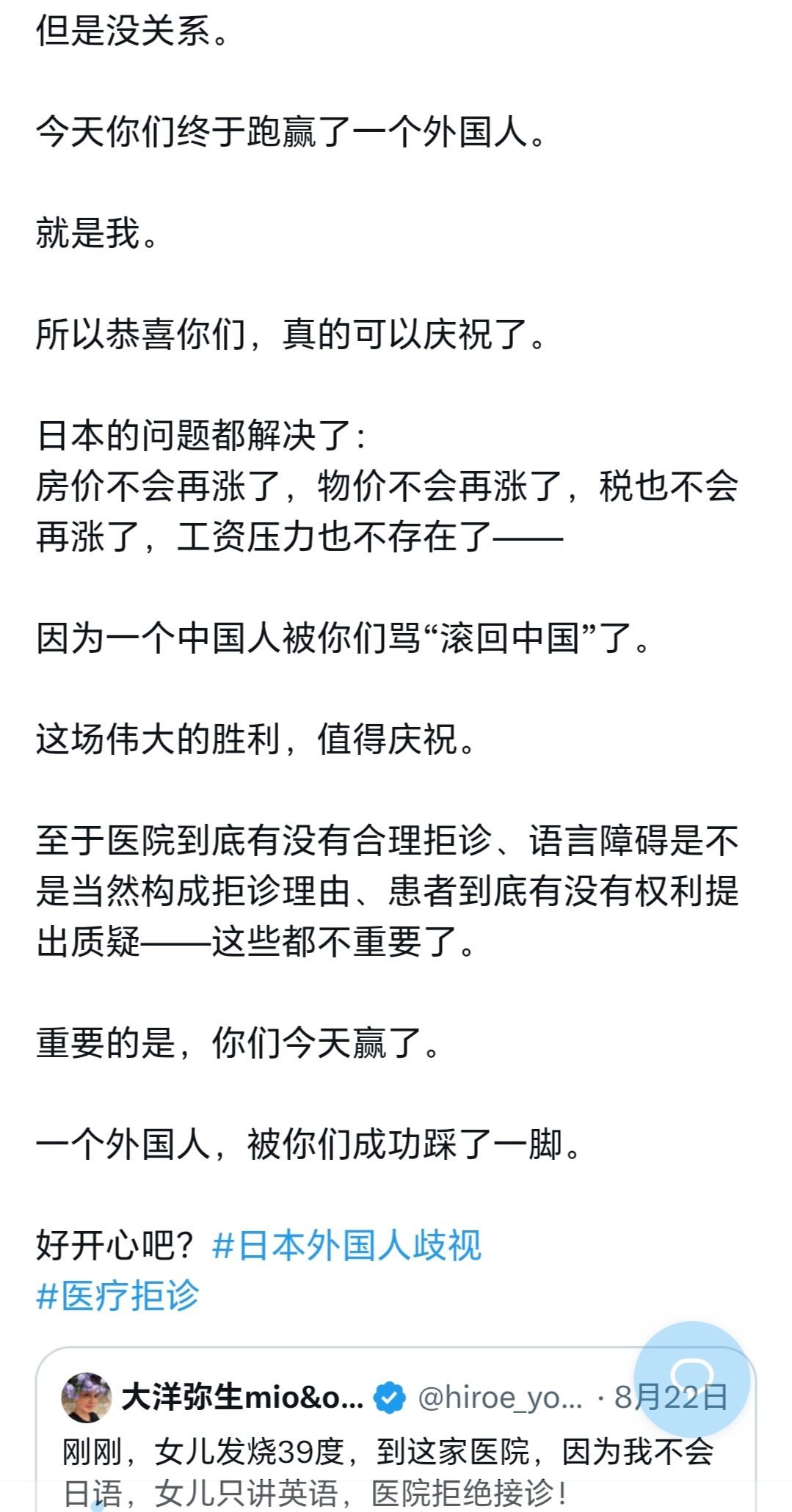 但是没关系。

今天你们终于跑赢了一个外国人。

就是我。

所以恭喜你们，真的可以庆祝了。

日本的问题都解决了：
房价不会再涨了，物价不会再涨了，税也不会再涨了，工资压力也不存在了——

因为一个中国人被你们骂“滚回中国”了。

这场伟大的胜利，值得庆祝。

至于医院到底有没有合理拒诊、语言障碍是不是当然构成拒诊理由、患者到底有没有权利提出质疑——这些都不重要了。

重要的是，你们今天赢了。

一个外国人，被你们成功踩了一脚。

好开心吧？#日本外国人歧视
#医疗拒诊

大洋弥生mio&o... @hiroe_yo... · 8月22日
刚刚，女儿发烧39度，到这家医院，因为我不会日语，女儿只讲英语，医院拒绝接诊！